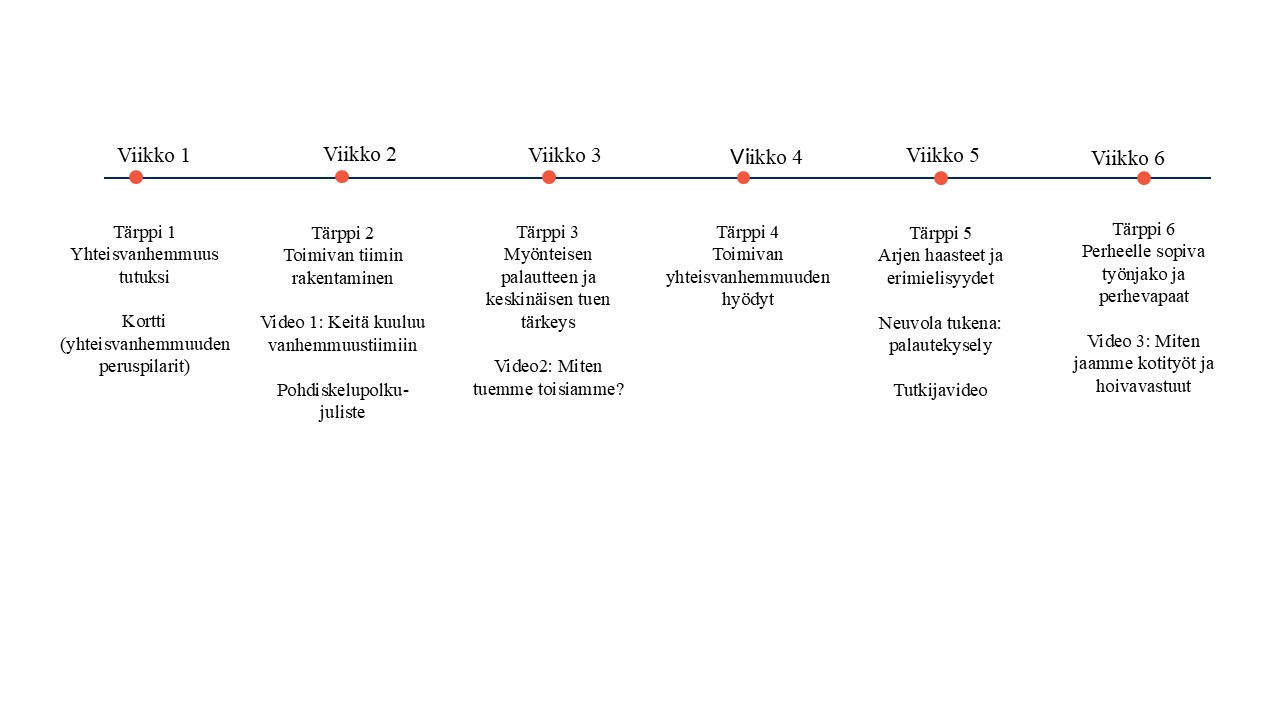 Viikko 1

Tärppi 1
Yhteisvanhemmuus tutuksi

Kortti (yhteisvanhemmuuden peruspilarit)

Viikko 2

Tärppi 2
Toimivan tiimin rakentaminen

Video 1: Keitä kuuluu vanhemmuustiimiin

Pohdiskelupolku-juliste

Viikko 3

Tärppi 3
Myönteisen palautteen ja keskinäisen tuen tärkeys

Video2: Miten tuemme toisiamme?

Viikko 4

Tärppi 4
Toimivan yhteisvanhemmuuden hyödyt

Viikko 5

Tärppi 5
Arjen haasteet ja erimielisyydet

Neuvola tukena: palautekysely

Tutkijavideo

Viikko 6

Tärppi 6
Perheelle sopiva työnjako ja perhevapaat

Video 3: Miten jaamme kotityöt ja hoivavastuut